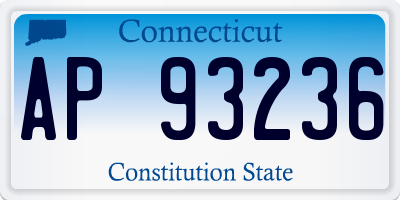 Connecticut

AP 93236

Constitution State